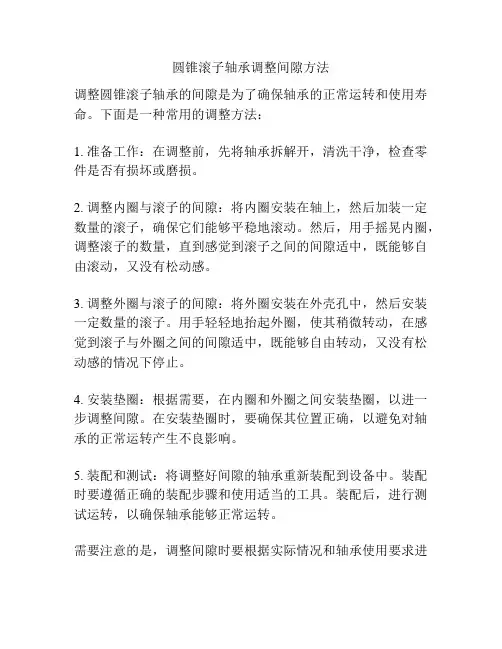 圆锥滚子轴承调整间隙方法

调整圆锥滚子轴承的间隙是为了确保轴承的正常运转和使用寿命。下面是一种常用的调整方法：

1. 准备工作：在调整前，先将轴承拆解开，清洗干净，检查零件是否有损坏或磨损。

2. 调整内圈与滚子的间隙：将内圈安装在轴上，然后加装一定数量的滚子，确保它们能够平稳地滚动。然后，用手摇晃内圈，调整滚子的数量，直到感觉到滚子之间的间隙适中，既能够自由滚动，又没有松动感。

3. 调整外圈与滚子的间隙：将外圈安装在外壳孔中，然后安装一定数量的滚子。用手轻轻地抬起外圈，使其稍微转动，在感觉到滚子与外圈之间的间隙适中，既能够自由转动，又没有松动感的情况下停止。

4. 安装垫圈：根据需要，在内圈和外圈之间安装垫圈，以进一步调整间隙。在安装垫圈时，要确保其位置正确，以避免对轴承的正常运转产生不良影响。

5. 装配和测试：将调整好间隙的轴承重新装配到设备中。装配时要遵循正确的装配步骤和使用适当的工具。装配后，进行测试运转，以确保轴承能够正常运转。

需要注意的是，调整间隙时要根据实际情况和轴承使用要求进